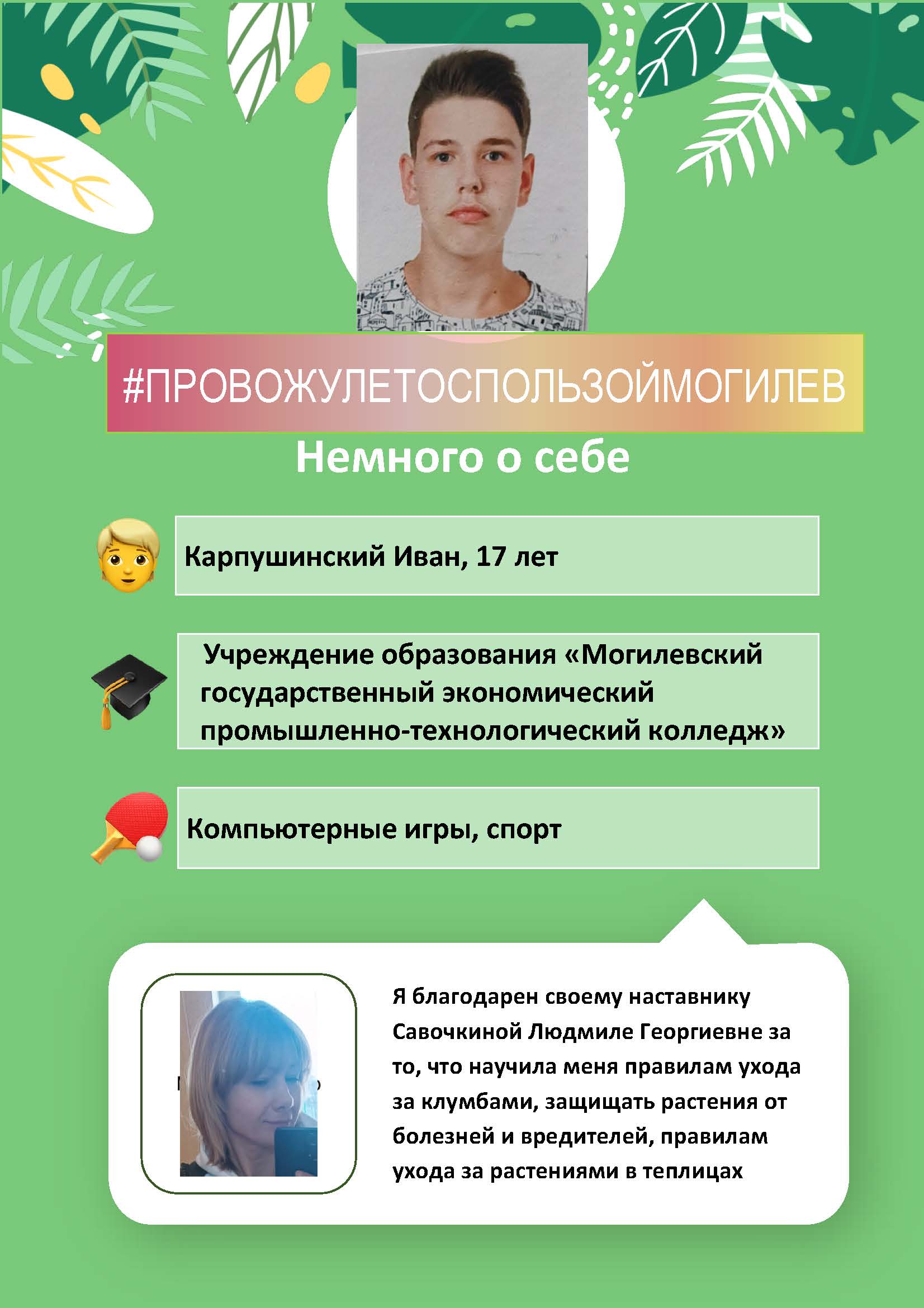 #ПРОВОЖУЛЕТОСПОЛЬЗОЙМОГИЛЕВ

Немного о себе

Карпушинский Иван, 17 лет

Учреждение образования «Могилевский государственный экономический промышленно-технологический колледж»

Компьютерные игры, спорт

Я благодарен своему наставнику Савочкиной Людмиле Георгиевне за то, что научила меня правилам ухода за клумбами, защищать растения от болезней и вредителей, правилам ухода за растениями в теплицах